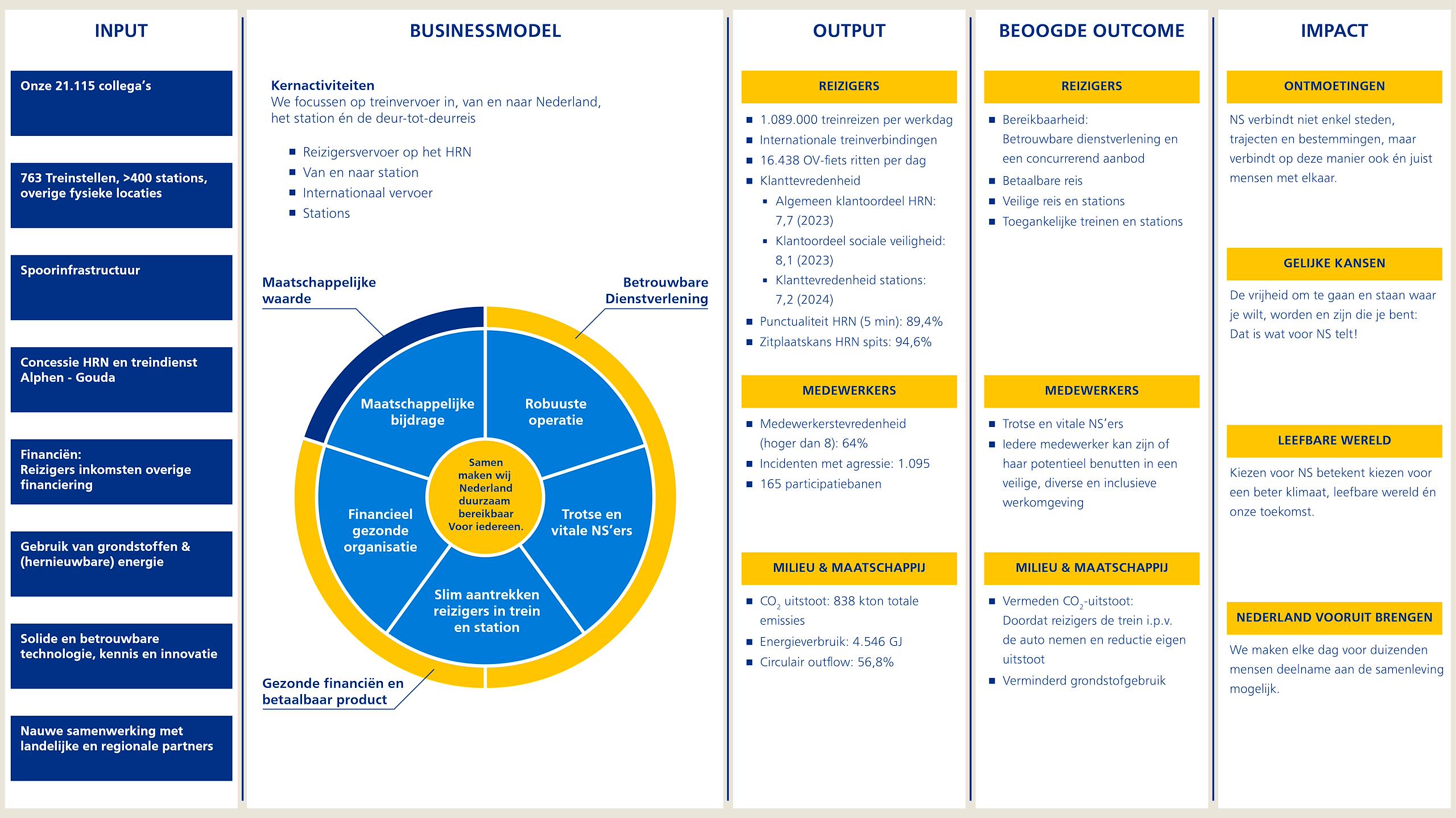 INPUT

Onze 21.115 collega's

763 Treinstellen, >400 stations, overige fysieke locaties

Spoorinfrastructuur

Concessie HRN en treindienst Alphen - Gouda

Financiën:
Reizigers inkomsten overige financiering

Gebruik van grondstoffen & (hernieuwbare) energie

Solide en betrouwbare technologie, kennis en innovatie

Nauwe samenwerking met landelijke en regionale partners

BUSINESSMODEL

Kernactiviteiten
We focussen op treinvervoer in, van en naar Nederland, het station én de deur-tot-deurreis

- Reizigersvervoer op het HRN
- Van en naar station
- Internationaal vervoer
- Stations

Maatschappelijke waarde

Betrouwbare Dienstverlening

Maatschappelijke bijdrage

Robuuste operatie

Samen maken wij Nederland duurzaam bereikbaar Voor iedereen.

Financieel gezonde organisatie

Trotse en vitale NS'ers

Slim aantrekken reizigers in trein en station

Gezonde financiën en betaalbaar product

OUTPUT

REIZIGERS

- 1.089.000 treinreizen per werkdag
- Internationale treinverbindingen
- 16.438 OV-fiets ritten per dag
- Klanttevredenheid
  - Algemeen klantoordeel HRN: 7,7 (2023)
  - Klantoordeel sociale veiligheid: 8,1 (2023)
  - Klanttevredenheid stations: 7,2 (2024)
- Punctualiteit HRN (5 min): 89,4%
- Zitplaatskans HRN spits: 94,6%

MEDEWERKERS

- Medewerkerstevredenheid (hoger dan 8): 64%
- Incidenten met agressie: 1.095
- 165 participatiebanen

MILIEU & MAATSCHAPPIJ

- $CO_2$ uitstoot: 838 kton totale emissies
- Energieverbruik: 4.546 GJ
- Circulair outflow: 56,8%

BEOOGDE OUTCOME

REIZIGERS

- Bereikbaarheid: Betrouwbare dienstverlening en een concurrerend aanbod
- Betaalbare reis
- Veilige reis en stations
- Toegankelijke treinen en stations

MEDEWERKERS

- Trotse en vitale NS'ers
- Iedere medewerker kan zijn of haar potentieel benutten in een veilige, diverse en inclusieve werkomgeving

MILIEU & MAATSCHAPPIJ

- Vermeden $CO_2$-uitstoot: Doordat reizigers de trein i.p.v. de auto nemen en reductie eigen uitstoot
- Verminderd grondstofgebruik

IMPACT

ONTMOETINGEN

NS verbindt niet enkel steden, trajecten en bestemmingen, maar verbindt op deze manier ook én juist mensen met elkaar.

GELIJKE KANSEN

De vrijheid om te gaan en staan waar je wilt, worden en zijn die je bent: Dat is wat voor NS telt!

LEEFBARE WERELD

Kiezen voor NS betekent kiezen voor een beter klimaat, leefbare wereld én onze toekomst.

NEDERLAND VOORUIT BRENGEN

We maken elke dag voor duizenden mensen deelname aan de samenleving mogelijk.